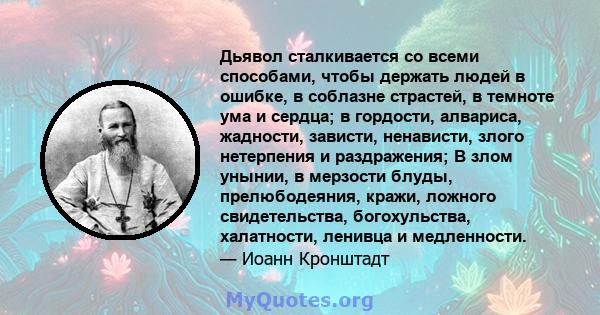 Дьявол сталкивается со всеми способами, чтобы держать людей в ошибке, в соблазне страстей, в темноте ума и сердца; в гордости, алвариса, жадности, зависти, ненависти, злого нетерпения и раздражения; В злом унынии, в мерзости блуды, прелюбодеяния, кражи, ложного свидетельства, богохульства, халатности, ленивца и медленности.
— Иоанн Кронштадт

MyQuotes.org